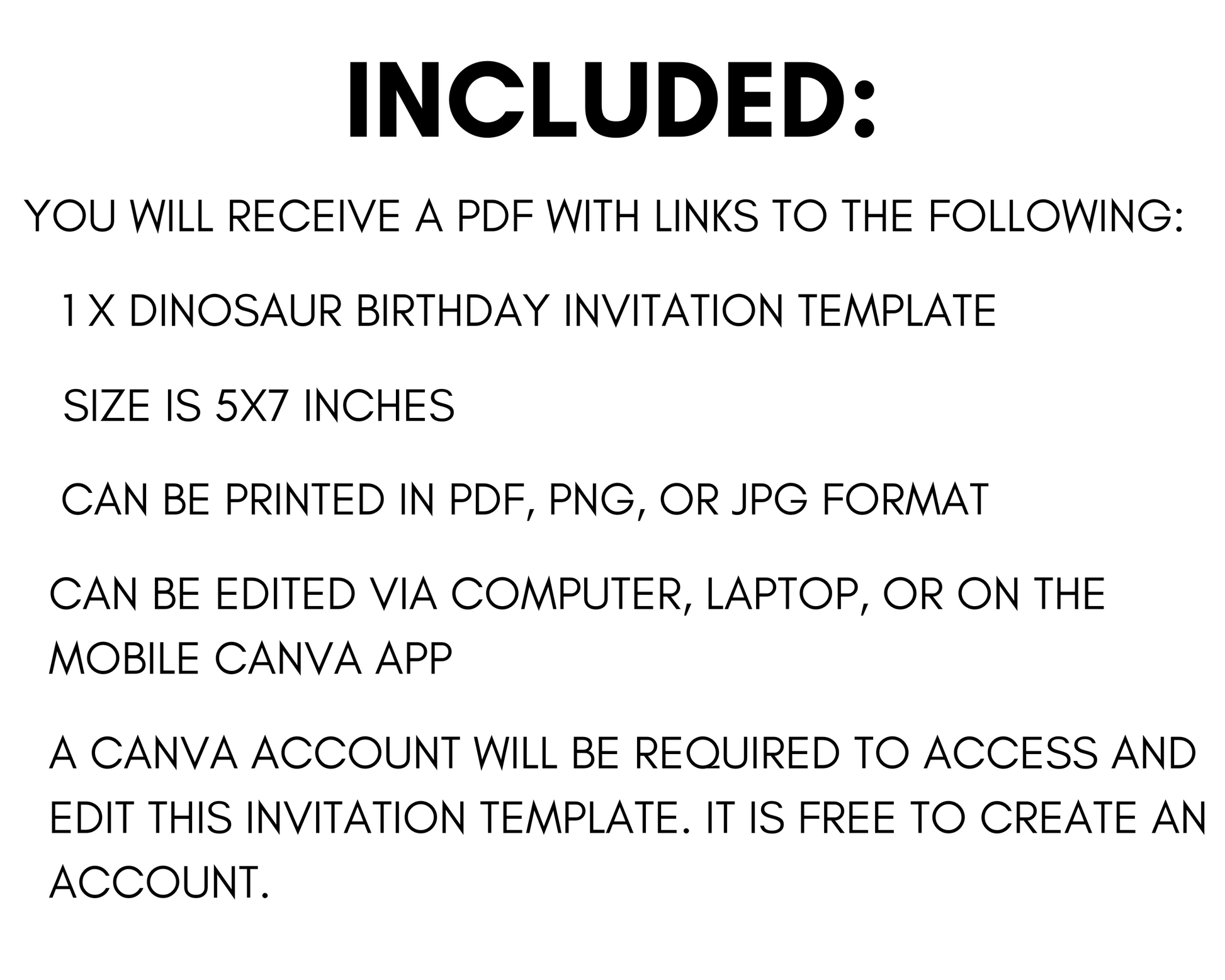 INCLUDED:

YOU WILL RECEIVE A PDF WITH LINKS TO THE FOLLOWING:

1 X DINOSAUR BIRTHDAY INVITATION TEMPLATE

SIZE IS 5X7 INCHES

CAN BE PRINTED IN PDF, PNG, OR JPG FORMAT

CAN BE EDITED VIA COMPUTER, LAPTOP, OR ON THE MOBILE CANVA APP

A CANVA ACCOUNT WILL BE REQUIRED TO ACCESS AND EDIT THIS INVITATION TEMPLATE. IT IS FREE TO CREATE AN ACCOUNT.